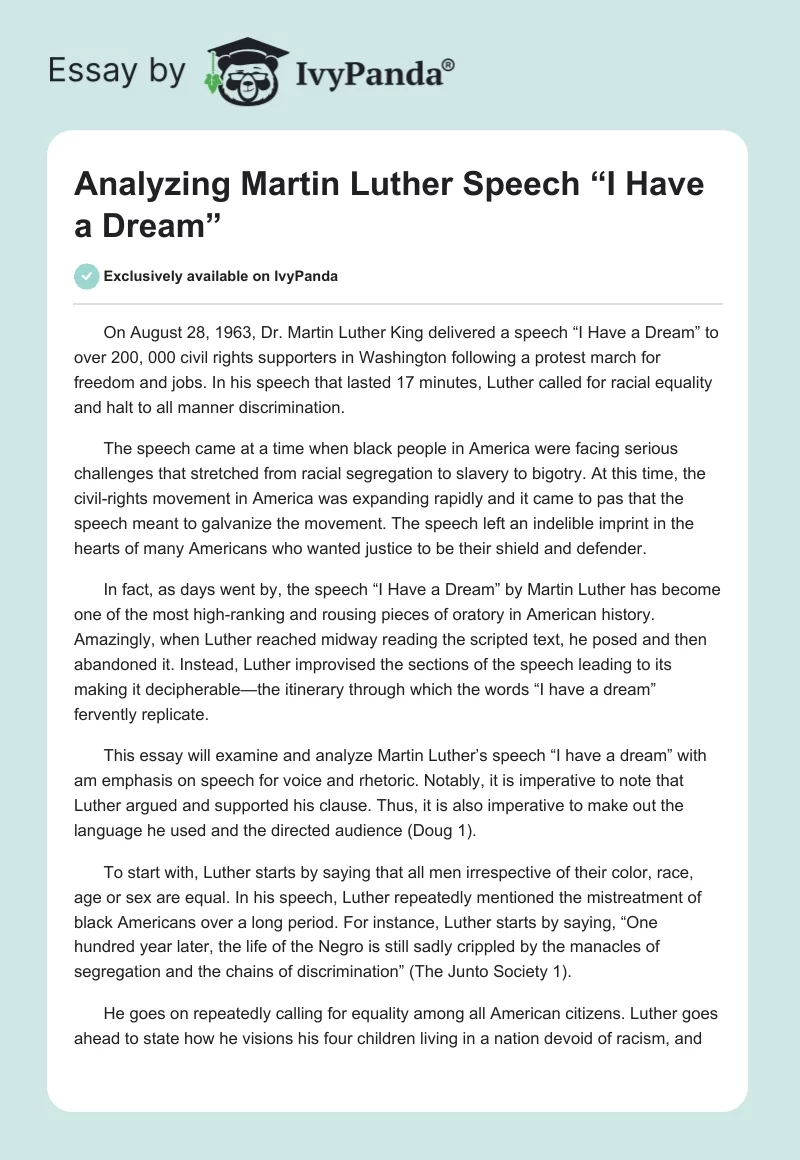 Essay by IvyPanda®

Analyzing Martin Luther Speech “I Have a Dream”

Exclusively available on IvyPanda

On August 28, 1963, Dr. Martin Luther King delivered a speech “I Have a Dream” to over 200, 000 civil rights supporters in Washington following a protest march for freedom and jobs. In his speech that lasted 17 minutes, Luther called for racial equality and halt to all manner discrimination.

The speech came at a time when black people in America were facing serious challenges that stretched from racial segregation to slavery to bigotry. At this time, the civil-rights movement in America was expanding rapidly and it came to pas that the speech meant to galvanize the movement. The speech left an indelible imprint in the hearts of many Americans who wanted justice to be their shield and defender.

In fact, as days went by, the speech “I Have a Dream” by Martin Luther has become one of the most high-ranking and rousing pieces of oratory in American history. Amazingly, when Luther reached midway reading the scripted text, he posed and then abandoned it. Instead, Luther improvised the sections of the speech leading to its making it decipherable—the itinerary through which the words “I have a dream” fervently replicate.

This essay will examine and analyze Martin Luther’s speech “I have a dream” with am emphasis on speech for voice and rhetoric. Notably, it is imperative to note that Luther argued and supported his clause. Thus, it is also imperative to make out the language he used and the directed audience (Doug 1).

To start with, Luther starts by saying that all men irrespective of their color, race, age or sex are equal. In his speech, Luther repeatedly mentioned the mistreatment of black Americans over a long period. For instance, Luther starts by saying, “One hundred year later, the life of the Negro is still sadly crippled by the manacles of segregation and the chains of discrimination” (The Junto Society 1).

He goes on repeatedly calling for equality among all American citizens. Luther goes ahead to state how he visions his four children living in a nation devoid of racism, and